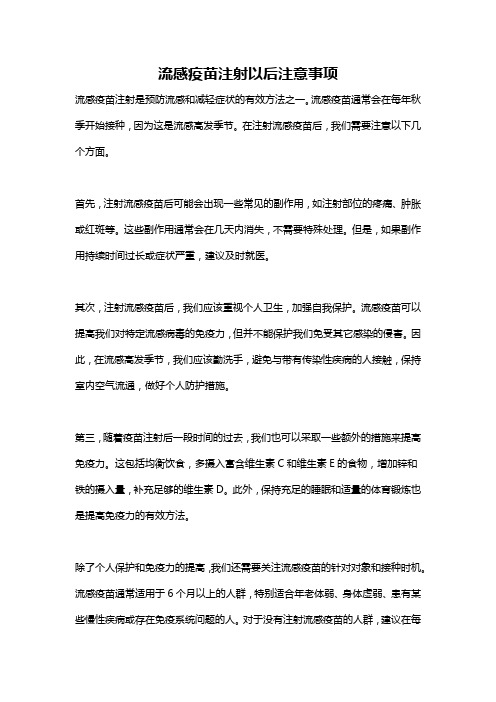 流感疫苗注射以后注意事项

流感疫苗注射是预防流感和减轻症状的有效方法之一。流感疫苗通常会在每年秋季开始接种，因为这是流感高发季节。在注射流感疫苗后，我们需要注意以下几个方面。

首先，注射流感疫苗后可能会出现一些常见的副作用，如注射部位的疼痛、肿胀或红斑等。这些副作用通常会在几天内消失，不需要特殊处理。但是，如果副作用持续时间过长或症状严重，建议及时就医。

其次，注射流感疫苗后，我们应该重视个人卫生，加强自我保护。流感疫苗可以提高我们对特定流感病毒的免疫力，但并不能保护我们免受其它感染的侵害。因此，在流感高发季节，我们应该勤洗手，避免与带有传染性疾病的人接触，保持室内空气流通，做好个人防护措施。

第三，随着疫苗注射后一段时间的过去，我们也可以采取一些额外的措施来提高免疫力。这包括均衡饮食，多摄入富含维生素 C 和维生素 E 的食物，增加锌和铁的摄入量，补充足够的维生素 D。此外，保持充足的睡眠和适量的体育锻炼也是提高免疫力的有效方法。

除了个人保护和免疫力的提高，我们还需要关注流感疫苗的针对对象和接种时机。流感疫苗通常适用于 6 个月以上的人群，特别适合年老体弱、身体虚弱、患有某些慢性疾病或存在免疫系统问题的人。对于没有注射流感疫苗的人群，建议在每